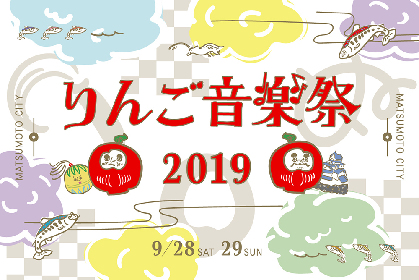 MATSUMOTO CITY

りんご音楽祭

2019

MATSUMOTO CITY

9/28 SAT 29 SUN